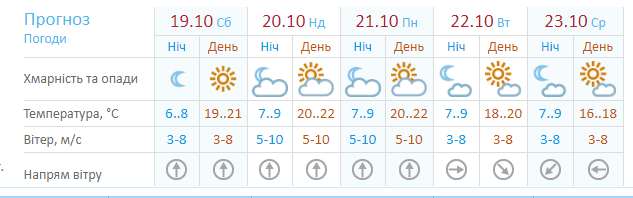 | Прогноз Погоди | 19.10 Сб | | 20.10 Нд | | 21.10 Пн | | 22.10 Вт | | 23.10 Ср | |
|---|---|---|---|---|---|---|---|---|---|---|
| | Ніч | День | Ніч | День | Ніч | День | Ніч | День | Ніч | День |
| Хмарність та опади | | | | | | | | | | |
| Температура, °C | 6..8 | 19..21 | 7..9 | 20..22 | 7..9 | 20..22 | 7..9 | 18..20 | 7..9 | 16..18 |
| Вітер, м/с | 3-8 | 3-8 | 5-10 | 5-10 | 5-10 | 5-10 | 3-8 | 3-8 | 3-8 | 3-8 |
| Напрям вітру | | | | | | | | | | |